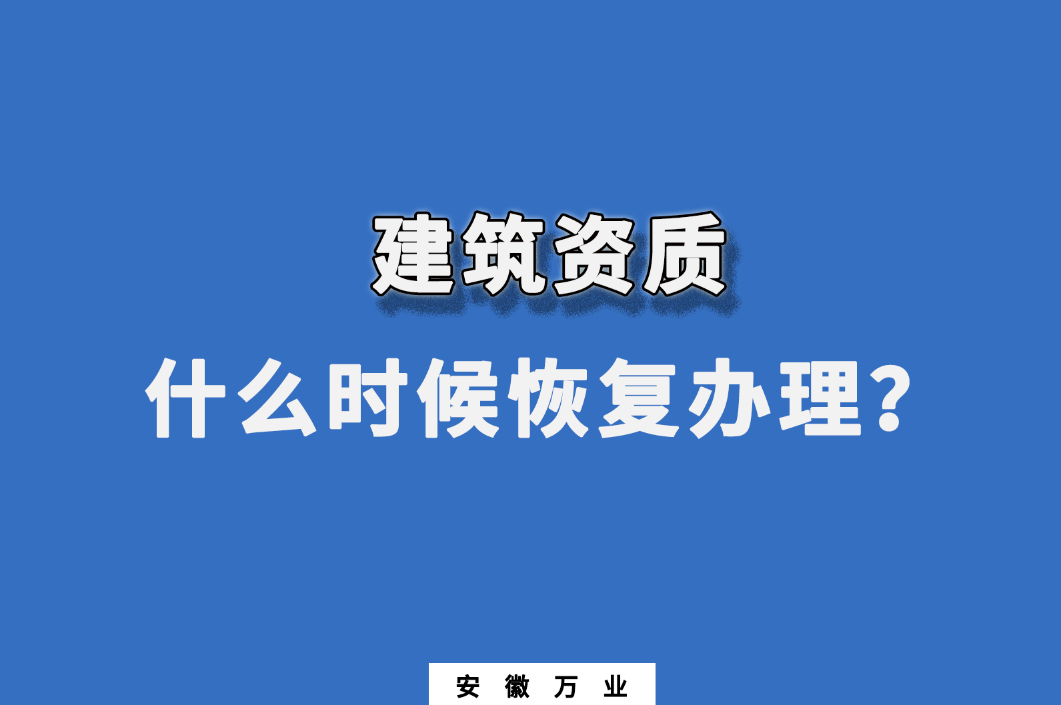 建筑资质

什么时候恢复办理？

安徽万业